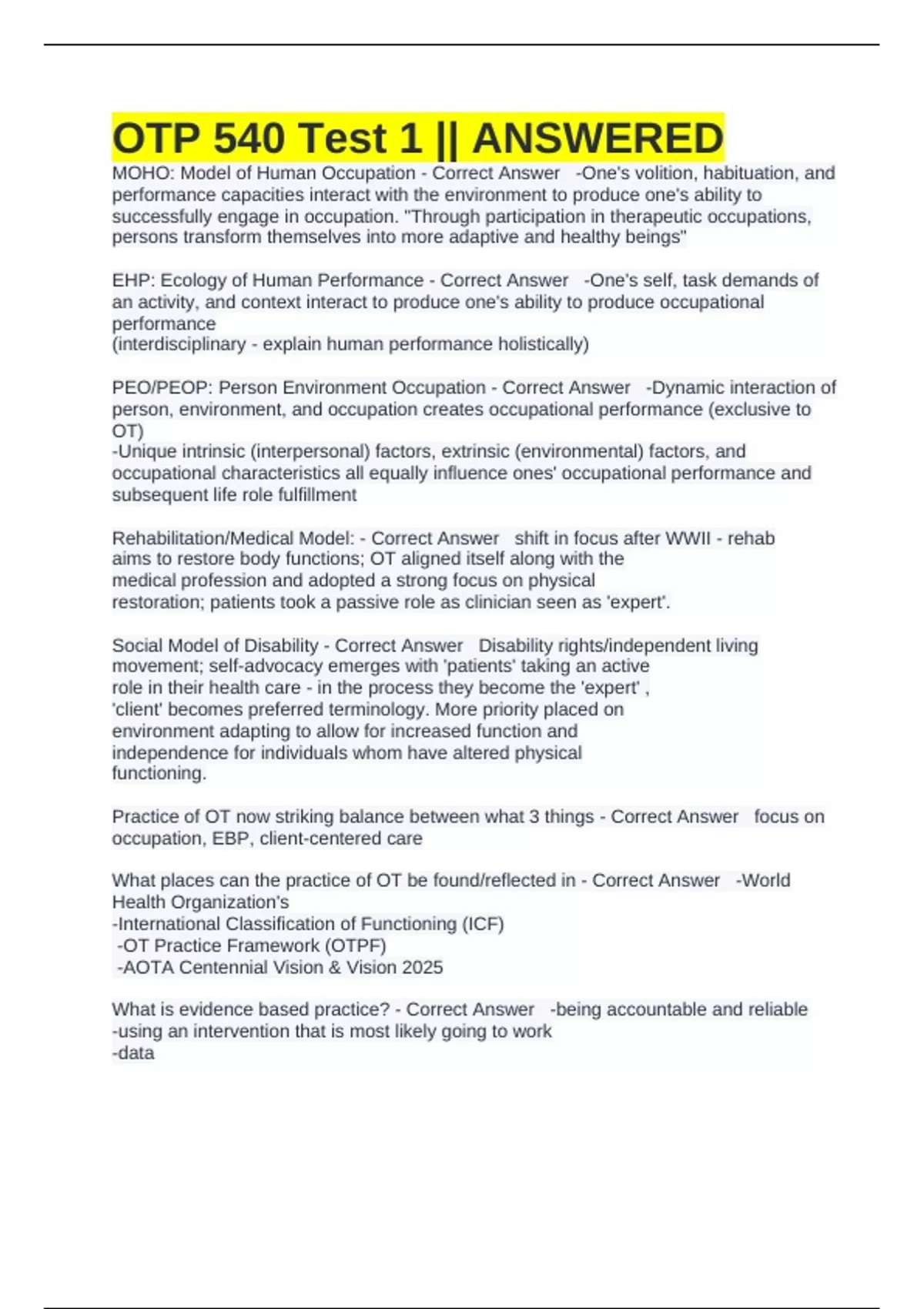 OTP 540 Test 1 || ANSWERED

MOHO: Model of Human Occupation - Correct Answer -One's volition, habituation, and performance capacities interact with the environment to produce one's ability to successfully engage in occupation. "Through participation in therapeutic occupations, persons transform themselves into more adaptive and healthy beings"

EHP: Ecology of Human Performance - Correct Answer -One's self, task demands of an activity, and context interact to produce one's ability to produce occupational performance
(interdisciplinary - explain human performance holistically)

PEO/PEOP: Person Environment Occupation - Correct Answer -Dynamic interaction of person, environment, and occupation creates occupational performance (exclusive to OT)
-Unique intrinsic (interpersonal) factors, extrinsic (environmental) factors, and occupational characteristics all equally influence ones' occupational performance and subsequent life role fulfillment

Rehabilitation/Medical Model: - Correct Answer shift in focus after WWII - rehab aims to restore body functions; OT aligned itself along with the medical profession and adopted a strong focus on physical restoration; patients took a passive role as clinician seen as 'expert'.

Social Model of Disability - Correct Answer Disability rights/independent living movement; self-advocacy emerges with 'patients' taking an active role in their health care - in the process they become the 'expert' , 'client' becomes preferred terminology. More priority placed on environment adapting to allow for increased function and independence for individuals whom have altered physical functioning.

Practice of OT now striking balance between what 3 things - Correct Answer focus on occupation, EBP, client-centered care

What places can the practice of OT be found/reflected in - Correct Answer -World Health Organization's
-International Classification of Functioning (ICF)
-OT Practice Framework (OTPF)
-AOTA Centennial Vision & Vision 2025

What is evidence based practice? - Correct Answer -being accountable and reliable
-using an intervention that is most likely going to work
-data